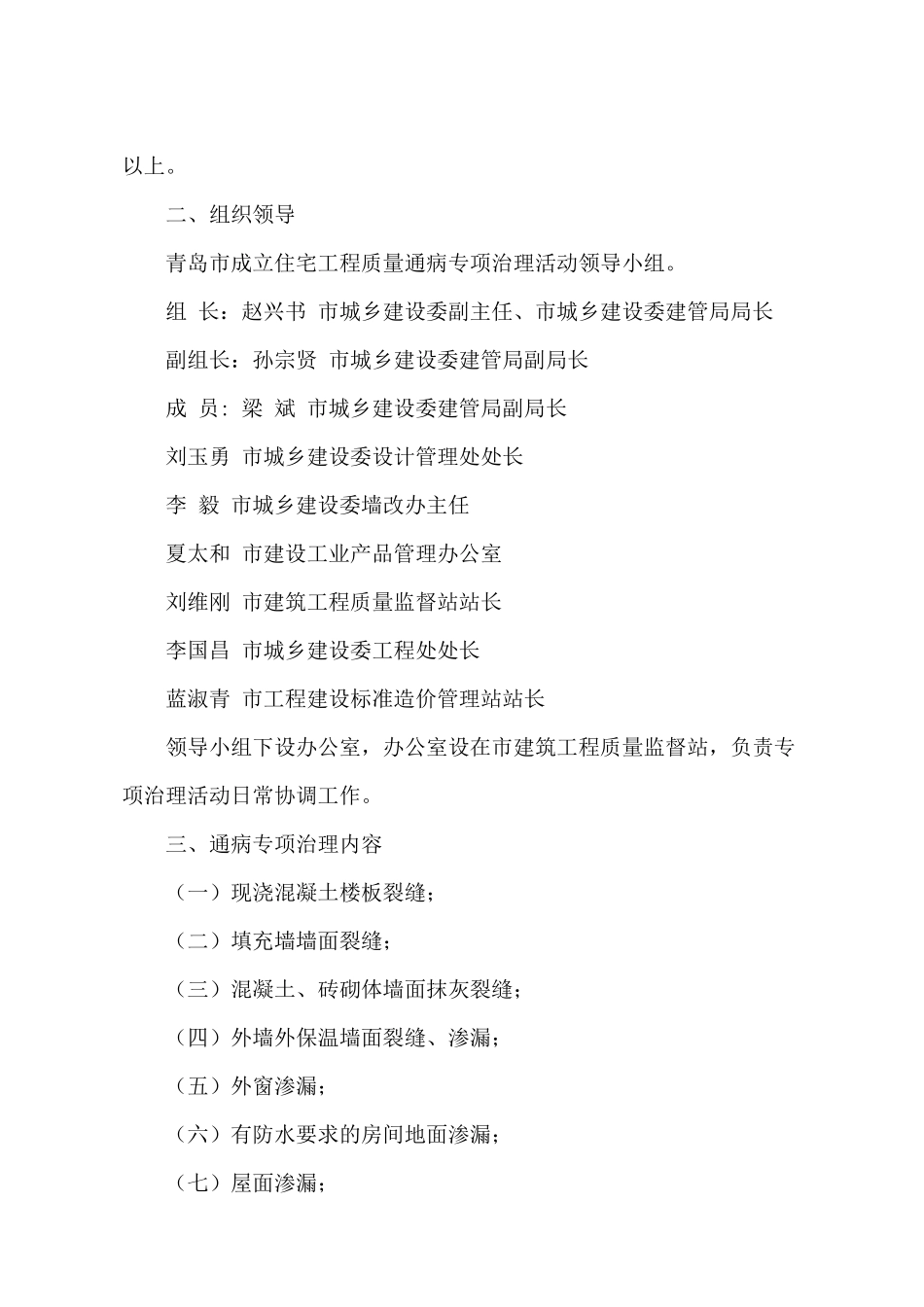 以上。

二、组织领导

青岛市成立住宅工程质量通病专项治理活动领导小组。

组 长：赵兴书 市城乡建设委副主任、市城乡建设委建管局局长

副组长：孙宗贤 市城乡建设委建管局副局长

成 员：梁 斌 市城乡建设委建管局副局长

刘玉勇 市城乡建设委设计管理处处长

李 毅 市城乡建设委墙改办主任

夏太和 市建设工业产品管理办公室

刘维刚 市建筑工程质量监督站站长

李国昌 市城乡建设委工程处处长

蓝淑青 市工程建设标准造价管理站站长

领导小组下设办公室，办公室设在市建筑工程质量监督站，负责专项治理活动日常协调工作。

三、通病专项治理内容

（一）现浇混凝土楼板裂缝；

（二）填充墙墙面裂缝；

（三）混凝土、砖砌体墙面抹灰裂缝；

（四）外墙外保温墙面裂缝、渗漏；

（五）外窗渗漏；

（六）有防水要求的房间地面渗漏；

（七）屋面渗漏；